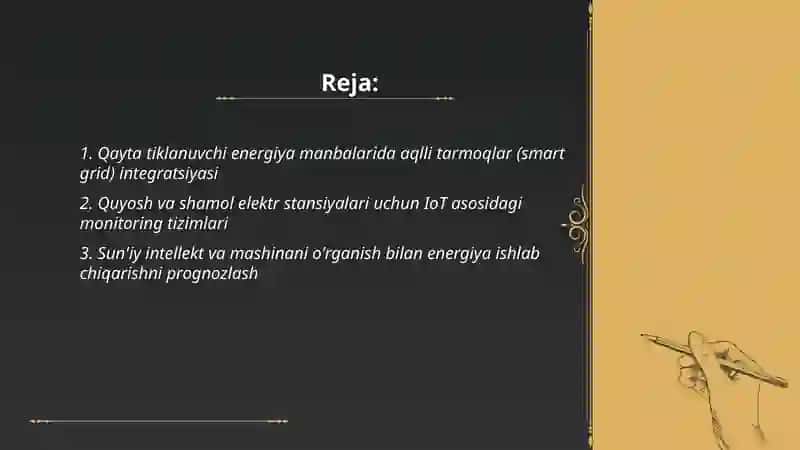 Reja:

1. Qayta tiklanuvchi energiya manbalarida aqlli tarmoqlar (smart grid) integratsiyasi

2. Quyosh va shamol elektr stansiyalari uchun IoT asosidagi monitoring tizimlari

3. Sun'iy intellekt va mashinani o'rganish bilan energiya ishlab chiqarishni prognozlash